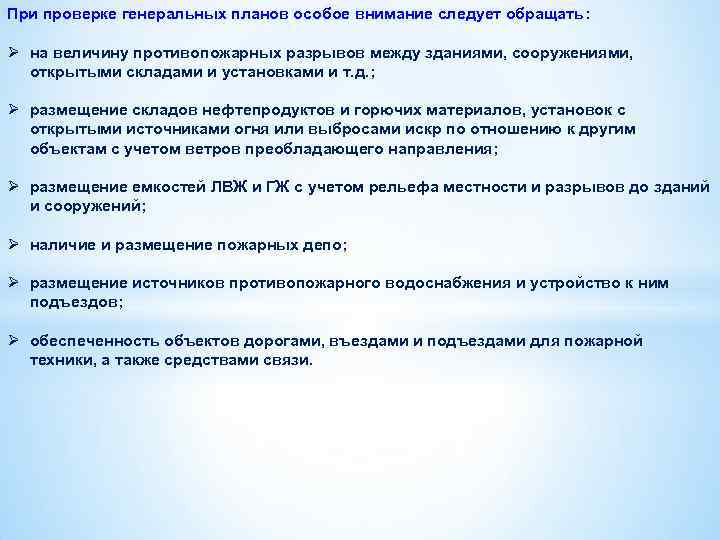 При проверке генеральных планов особое внимание следует обращать:

➢ на величину противопожарных разрывов между зданиями, сооружениями, открытыми складами и установками и т.д.;

➢ размещение складов нефтепродуктов и горючих материалов, установок с открытыми источниками огня или выбросами искр по отношению к другим объектам с учетом ветров преобладающего направления;

➢ размещение емкостей ЛВЖ и ГЖ с учетом рельефа местности и разрывов до зданий и сооружений;

➢ наличие и размещение пожарных депо;

➢ размещение источников противопожарного водоснабжения и устройство к ним подъездов;

➢ обеспеченность объектов дорогами, въездами и подъездами для пожарной техники, а также средствами связи.